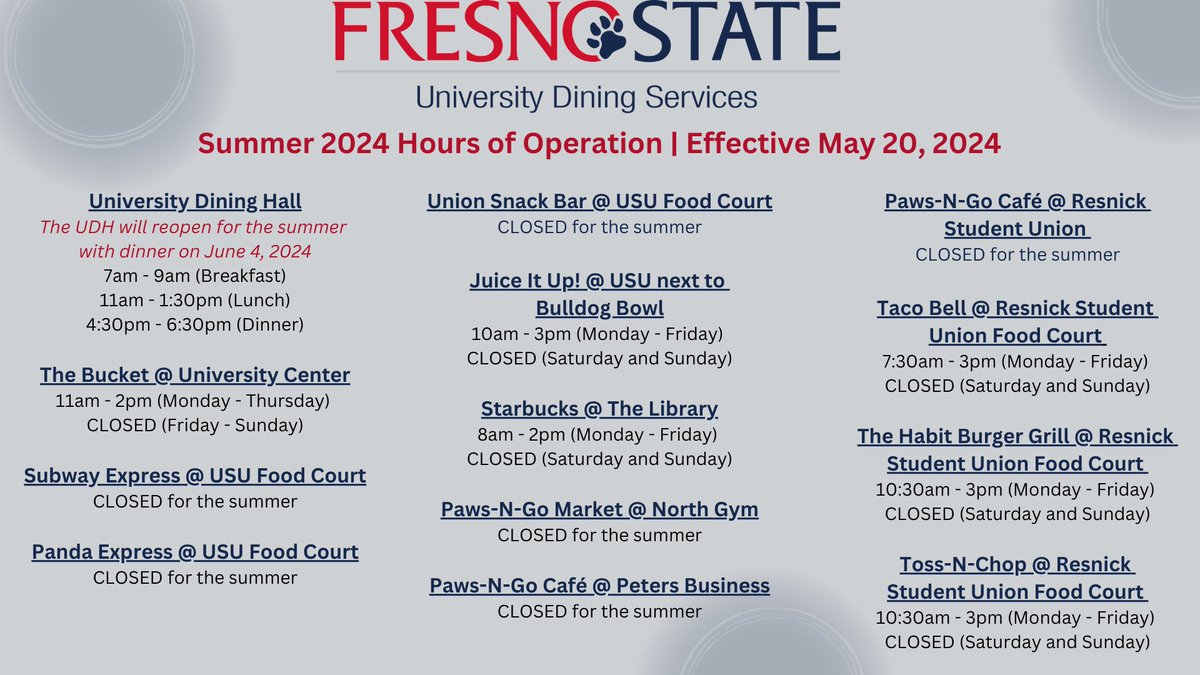 FRESNO STATE

University Dining Services

Summer 2024 Hours of Operation | Effective May 20, 2024

University Dining Hall
The UDH will reopen for the summer with dinner on June 4, 2024
7am - 9am (Breakfast)
11am - 1:30pm (Lunch)
4:30pm - 6:30pm (Dinner)

The Bucket @ University Center
11am - 2pm (Monday - Thursday)
CLOSED (Friday - Sunday)

Subway Express @ USU Food Court
CLOSED for the summer

Panda Express @ USU Food Court
CLOSED for the summer

Union Snack Bar @ USU Food Court
CLOSED for the summer

Juice It Up! @ USU next to Bulldog Bowl
10am - 3pm (Monday - Friday)
CLOSED (Saturday and Sunday)

Starbucks @ The Library
8am - 2pm (Monday - Friday)
CLOSED (Saturday and Sunday)

Paws-N-Go Market @ North Gym
CLOSED for the summer

Paws-N-Go Café @ Peters Business
CLOSED for the summer

Paws-N-Go Café @ Resnick Student Union
CLOSED for the summer

Taco Bell @ Resnick Student Union Food Court
7:30am - 3pm (Monday - Friday)
CLOSED (Saturday and Sunday)

The Habit Burger Grill @ Resnick Student Union Food Court
10:30am - 3pm (Monday - Friday)
CLOSED (Saturday and Sunday)

Toss-N-Chop @ Resnick Student Union Food Court
10:30am - 3pm (Monday - Friday)
CLOSED (Saturday and Sunday)